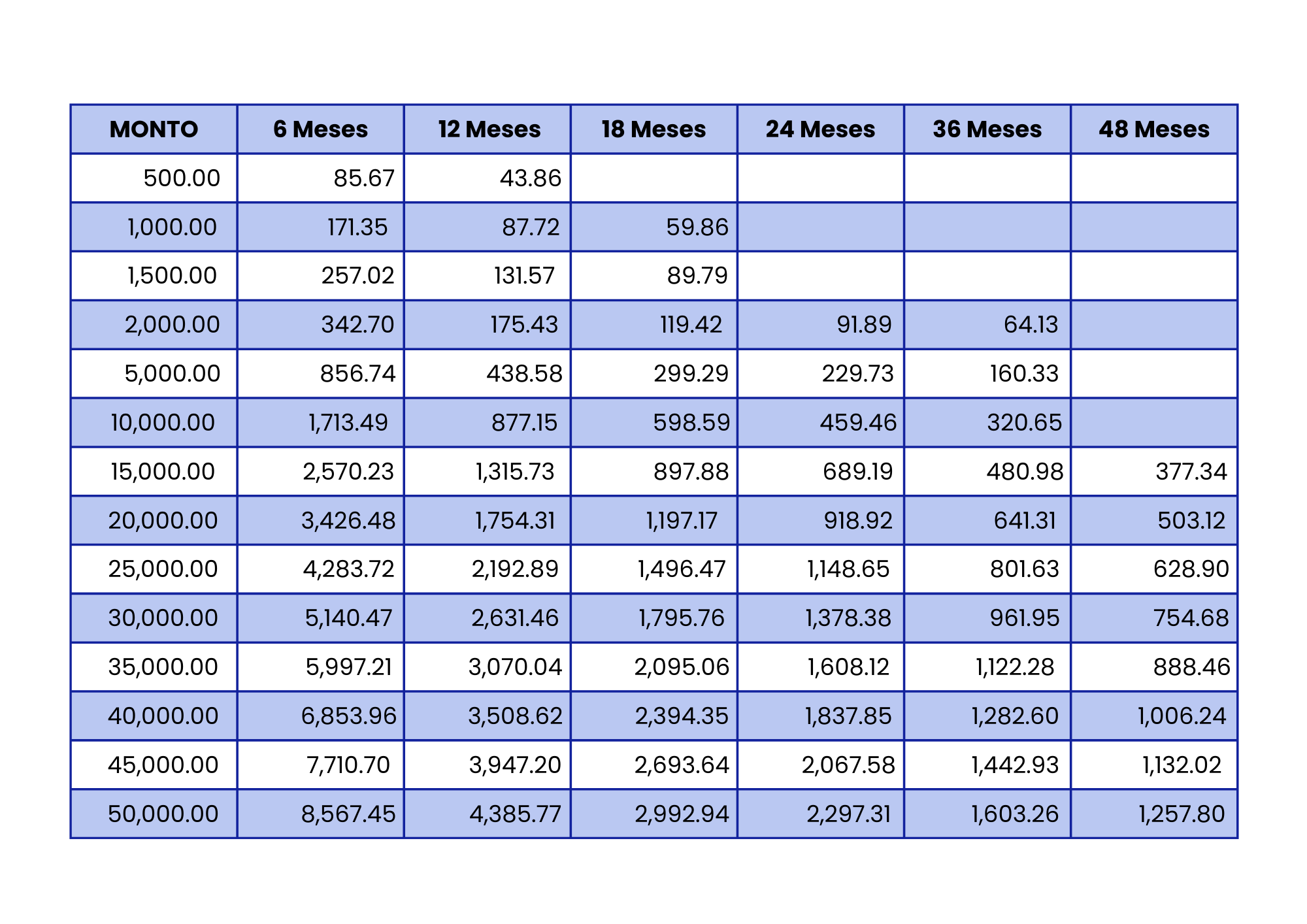 | MONTO | 6 Meses | 12 Meses | 18 Meses | 24 Meses | 36 Meses | 48 Meses |
|---|---|---|---|---|---|---|
| 500.00 | 85.67 | 43.86 | | | | |
| 1,000.00 | 171.35 | 87.72 | 59.86 | | | |
| 1,500.00 | 257.02 | 131.57 | 89.79 | | | |
| 2,000.00 | 342.70 | 175.43 | 119.42 | 91.89 | 64.13 | |
| 5,000.00 | 856.74 | 438.58 | 299.29 | 229.73 | 160.33 | |
| 10,000.00 | 1,713.49 | 877.15 | 598.59 | 459.46 | 320.65 | |
| 15,000.00 | 2,570.23 | 1,315.73 | 897.88 | 689.19 | 480.98 | 377.34 |
| 20,000.00 | 3,426.48 | 1,754.31 | 1,197.17 | 918.92 | 641.31 | 503.12 |
| 25,000.00 | 4,283.72 | 2,192.89 | 1,496.47 | 1,148.65 | 801.63 | 628.90 |
| 30,000.00 | 5,140.47 | 2,631.46 | 1,795.76 | 1,378.38 | 961.95 | 754.68 |
| 35,000.00 | 5,997.21 | 3,070.04 | 2,095.06 | 1,608.12 | 1,122.28 | 888.46 |
| 40,000.00 | 6,853.96 | 3,508.62 | 2,394.35 | 1,837.85 | 1,282.60 | 1,006.24 |
| 45,000.00 | 7,710.70 | 3,947.20 | 2,693.64 | 2,067.58 | 1,442.93 | 1,132.02 |
| 50,000.00 | 8,567.45 | 4,385.77 | 2,992.94 | 2,297.31 | 1,603.26 | 1,257.80 |